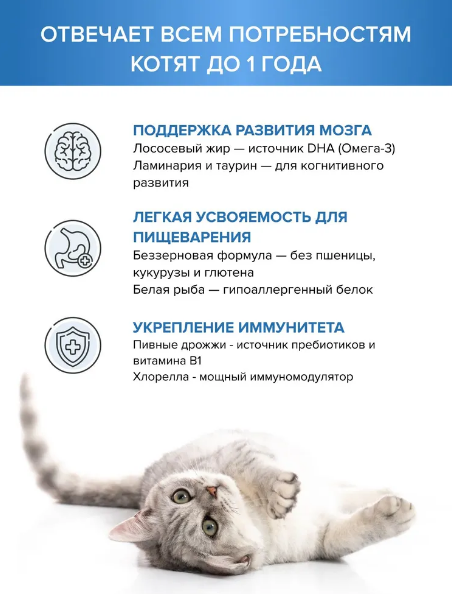 ОТВЕЧАЕТ ВСЕМ ПОТРЕБНОСТЯМ КОТЯТ ДО 1 ГОДА

ПОДДЕРЖКА РАЗВИТИЯ МОЗГА
Лососевый жир — источник DHA (Омега-3)
Ламинария и таурин — для когнитивного развития

ЛЕГКАЯ УСВОЯЕМОСТЬ ДЛЯ ПИЩЕВАРЕНИЯ
Беззерновая формула — без пшеницы, кукурузы и глютена
Белая рыба — гипоаллергенный белок

УКРЕПЛЕНИЕ ИММУНИТЕТА
Пивные дрожжи - источник пребиотиков и витамина B1
Хлорелла - мощный иммуномодулятор